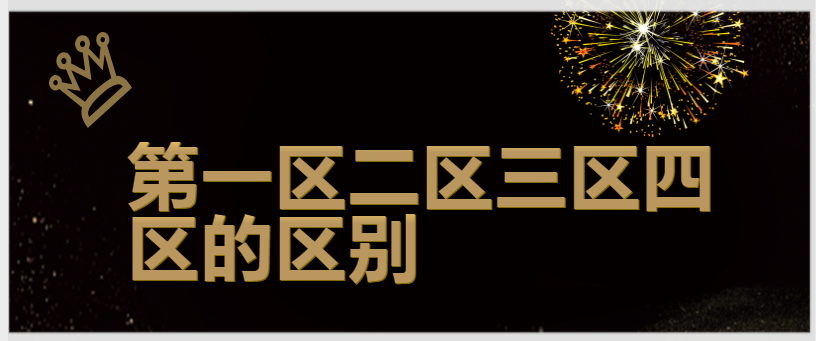 第一区二区三区四区的区别